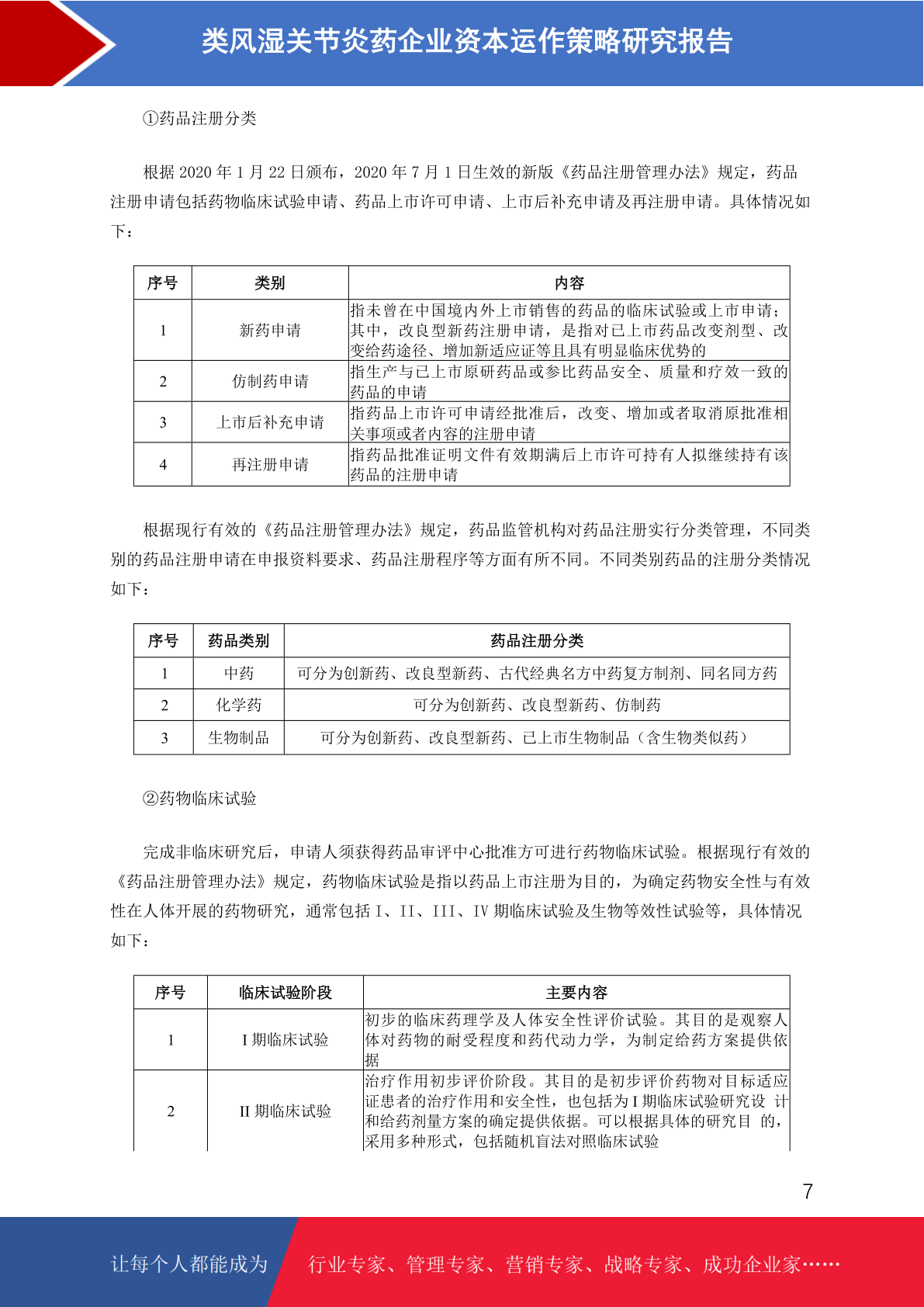 类风湿关节炎药企业资本运作策略研究报告

①药品注册分类

根据 2020 年 1 月 22 日颁布，2020 年 7 月 1 日生效的新版《药品注册管理办法》规定，药品注册申请包括药物临床试验申请、药品上市许可申请、上市后补充申请及再注册申请。具体情况如下：

| 序号 | 类别 | 内容 |
|---|---|---|
| 1 | 新药申请 | 指未曾在中国境内外上市销售的药品的临床试验或上市申请；其中，改良型新药注册申请，是指对已上市药品改变剂型、改变给药途径、增加新适应证等且具有明显临床优势的 |
| 2 | 仿制药申请 | 指生产与已上市原研药品或参比药品安全、质量和疗效一致的药品的申请 |
| 3 | 上市后补充申请 | 指药品上市许可申请经批准后，改变、增加或者取消原批准相关事项或者内容的注册申请 |
| 4 | 再注册申请 | 指药品批准证明文件有效期满后上市许可持有人拟继续持有该药品的注册申请 |

根据现行有效的《药品注册管理办法》规定，药品监管机构对药品注册实行分类管理，不同类别的药品注册申请在申报资料要求、药品注册程序等方面有所不同。不同类别药品的注册分类情况如下：

| 序号 | 药品类别 | 药品注册分类 |
|---|---|---|
| 1 | 中药 | 可分为创新药、改良型新药、古代经典名方中药复方制剂、同名同方药 |
| 2 | 化学药 | 可分为创新药、改良型新药、仿制药 |
| 3 | 生物制品 | 可分为创新药、改良型新药、已上市生物制品（含生物类似药） |

②药物临床试验

完成非临床研究后，申请人须获得药品审评中心批准方可进行药物临床试验。根据现行有效的《药品注册管理办法》规定，药物临床试验是指以药品上市注册为目的，为确定药物安全性与有效性在人体开展的药物研究，通常包括 I、II、III、IV 期临床试验及生物等效性试验等，具体情况如下：

| 序号 | 临床试验阶段 | 主要内容 |
|---|---|---|
| 1 | I 期临床试验 | 初步的临床药理学及人体安全性评价试验。其目的是观察人体对药物的耐受程度和药代动力学，为制定给药方案提供依据 |
| 2 | II 期临床试验 | 治疗作用初步评价阶段。其目的是初步评价药物对目标适应证患者的治疗作用和安全性，也包括为 I 期临床试验研究设 计和给药剂量方案的确定提供依据。可以根据具体的研究目 的，采用多种形式，包括随机盲法对照临床试验 |

7

让每个人都能成为 行业专家、管理专家、营销专家、战略专家、成功企业家……